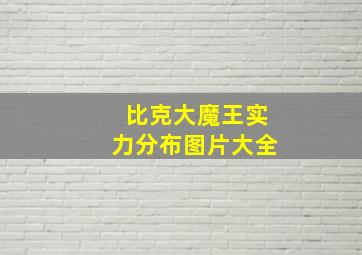 比克大魔王实力分布图片大全